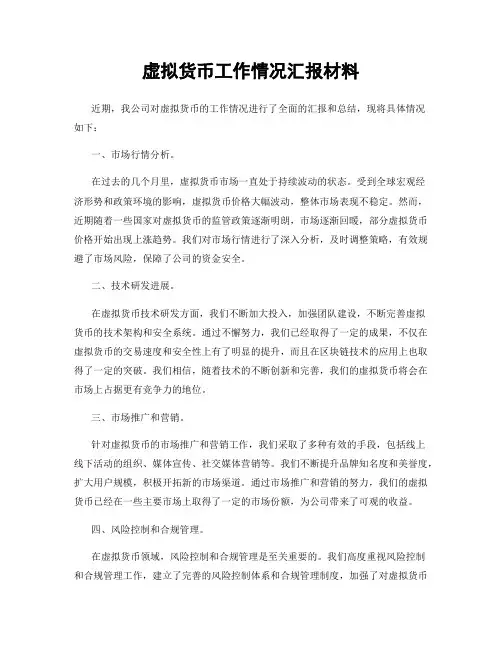 虚拟货币工作情况汇报材料

近期，我公司对虚拟货币的工作情况进行了全面的汇报和总结，现将具体情况如下：

一、市场行情分析。

在过去的几个月里，虚拟货币市场一直处于持续波动的状态。受到全球宏观经济形势和政策环境的影响，虚拟货币价格大幅波动，整体市场表现不稳定。然而，近期随着一些国家对虚拟货币的监管政策逐渐明朗，市场逐渐回暖，部分虚拟货币价格开始出现上涨趋势。我们对市场行情进行了深入分析，及时调整策略，有效规避了市场风险，保障了公司的资金安全。

二、技术研发进展。

在虚拟货币技术研发方面，我们不断加大投入，加强团队建设，不断完善虚拟货币的技术架构和安全系统。通过不懈努力，我们已经取得了一定的成果，不仅在虚拟货币的交易速度和安全性上有了明显的提升，而且在区块链技术的应用上也取得了一定的突破。我们相信，随着技术的不断创新和完善，我们的虚拟货币将会在市场上占据更有竞争力的地位。

三、市场推广和营销。

针对虚拟货币的市场推广和营销工作，我们采取了多种有效的手段，包括线上线下活动的组织、媒体宣传、社交媒体营销等。我们不断提升品牌知名度和美誉度，扩大用户规模，积极开拓新的市场渠道。通过市场推广和营销的努力，我们的虚拟货币已经在一些主要市场上取得了一定的市场份额，为公司带来了可观的收益。

四、风险控制和合规管理。

在虚拟货币领域，风险控制和合规管理是至关重要的。我们高度重视风险控制和合规管理工作，建立了完善的风险控制体系和合规管理制度，加强了对虚拟货币